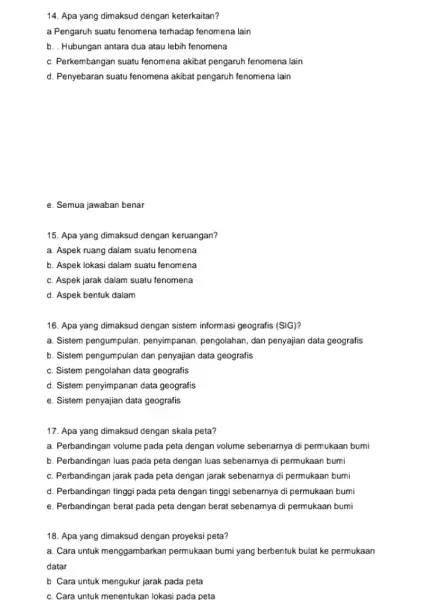 14. Apa yang dimaksud dengan keterkaitan?

a Pengaruh suatu fenomena terhadap fenomena lain

b. . Hubungan antara dua atau lebih fenomena

c Perkembangan suatu fenomena akibat pengaruh fenomena lain

d. Penyebaran suatu fenomena akibat pengaruh fenomena lain

e. Semua jawaban benar

15. Apa yang dimaksud dengan keruangan?

a. Aspek ruang dalam suatu fenomena

b. Aspek lokasi dalam suatu fenomena

c. Aspek jarak dalam suatu fenomena

d. Aspek bentuk dalam

16. Apa yang dimaksud dengan sistem informasi geografis (SIG)?

a. Sistem pengumpulan, penyimpanan, pengolahan, dan penyajian data geografis

b. Sistem pengumpulan dan penyajian data geografis

c. Sistem pengolahan data geografis

d. Sistem penyimpanan data geografis

e. Sistem penyajian data geografis

17. Apa yang dimaksud dengan skala peta?

a. Perbandingan volume pada peta dengan volume sebenarnya di permukaan bumi

b. Perbandingan luas pada peta dengan luas sebenarnya di permukaan bumi

c. Perbandingan jarak pada peta dengan jarak sebenarnya di permukaan bumi

d. Perbandingan tinggi pada peta dengan tinggi sebenarnya di permukaan bumi

e. Perbandingan berat pada peta dengan berat sebenarnya di permukaan bumi

18. Apa yang dimaksud dengan proyeksi peta?

a. Cara untuk menggambarkan permukaan bumi yang berbentuk bulat ke permukaan datar

b Cara untuk mengukur jarak pada peta

c. Cara untuk menentukan lokasi pada peta